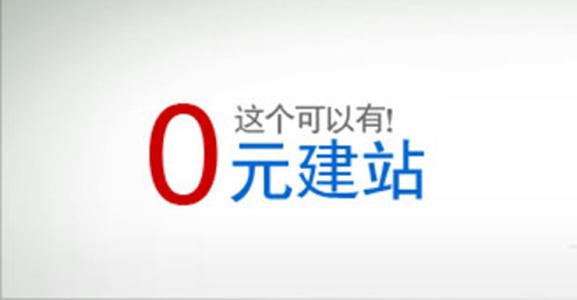 这个可以有!
0元建站